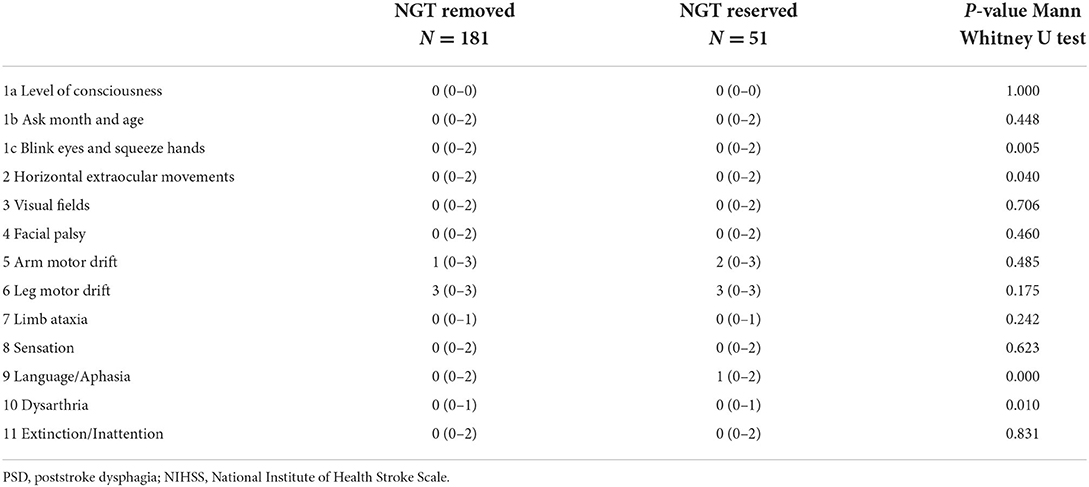 |  | NGT removed $N = 181$ | NGT reserved $N = 51$ | $P$-value Mann Whitney U test |
|---|---|---|---|
| 1a Level of consciousness | 0 (0–0) | 0 (0–0) | 1.000 |
| 1b Ask month and age | 0 (0–2) | 0 (0–2) | 0.448 |
| 1c Blink eyes and squeeze hands | 0 (0–2) | 0 (0–2) | 0.005 |
| 2 Horizontal extraocular movements | 0 (0–2) | 0 (0–2) | 0.040 |
| 3 Visual fields | 0 (0–2) | 0 (0–2) | 0.706 |
| 4 Facial palsy | 0 (0–2) | 0 (0–2) | 0.460 |
| 5 Arm motor drift | 1 (0–3) | 2 (0–3) | 0.485 |
| 6 Leg motor drift | 3 (0–3) | 3 (0–3) | 0.175 |
| 7 Limb ataxia | 0 (0–1) | 0 (0–1) | 0.242 |
| 8 Sensation | 0 (0–2) | 0 (0–2) | 0.623 |
| 9 Language/Aphasia | 0 (0–2) | 1 (0–2) | 0.000 |
| 10 Dysarthria | 0 (0–1) | 0 (0–1) | 0.010 |
| 11 Extinction/Inattention | 0 (0–2) | 0 (0–2) | 0.831 |

PSD, poststroke dysphagia; NIHSS, National Institute of Health Stroke Scale.